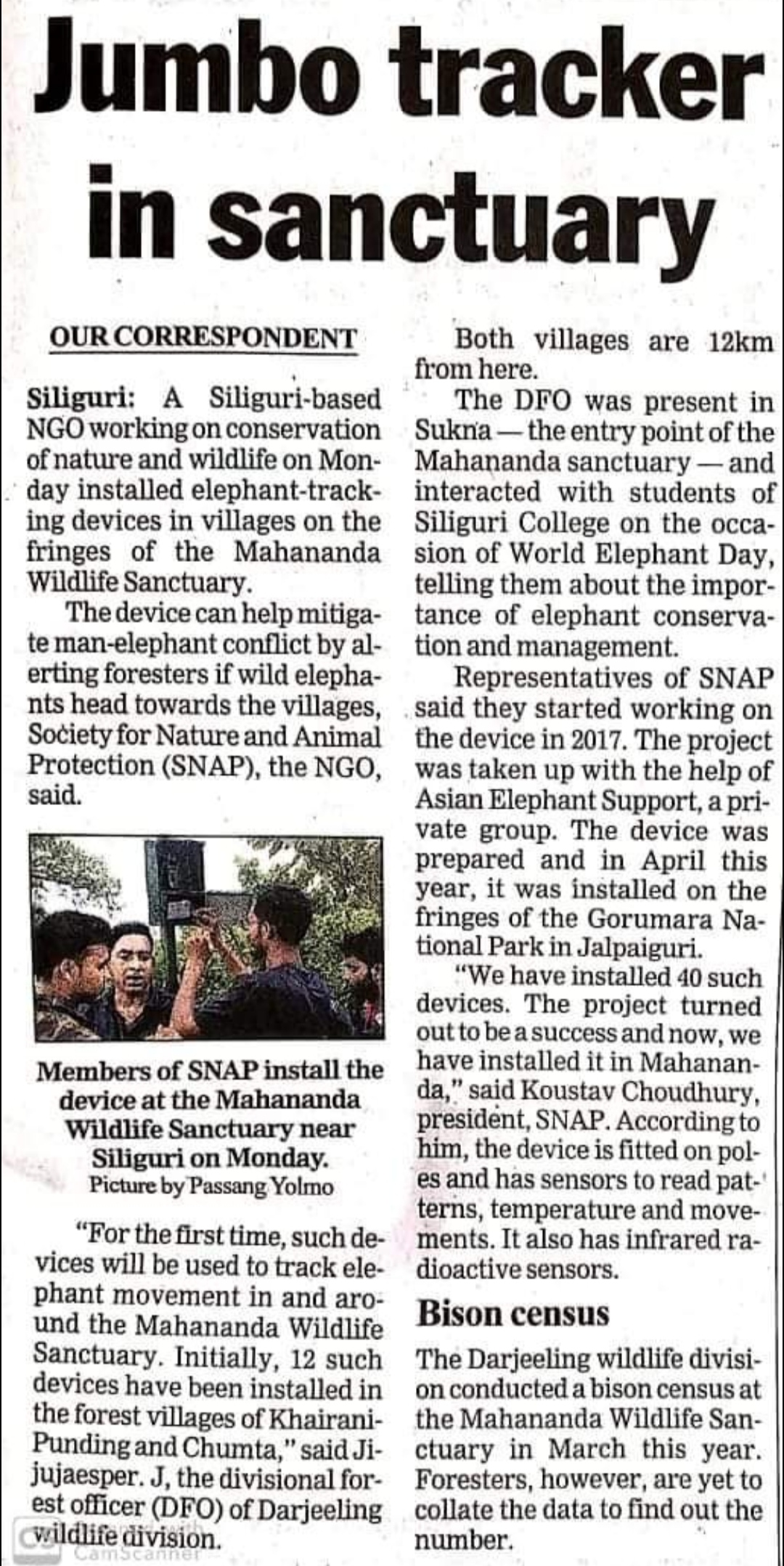 Jumbo tracker in sanctuary

OUR CORRESPONDENT

Siliguri: A Siliguri-based NGO working on conservation of nature and wildlife on Monday installed elephant-tracking devices in villages on the fringes of the Mahananda Wildlife Sanctuary.

The device can help mitigate man-elephant conflict by alerting foresters if wild elephants head towards the villages, Society for Nature and Animal Protection (SNAP), the NGO, said.

Members of SNAP install the device at the Mahananda Wildlife Sanctuary near Siliguri on Monday.
Picture by Passang Yolmo

"For the first time, such devices will be used to track elephant movement in and around the Mahananda Wildlife Sanctuary. Initially, 12 such devices have been installed in the forest villages of Khairani-Punding and Chumta," said Jijujaesper. J, the divisional forest officer (DFO) of Darjeeling wildlife division.

Both villages are 12km from here.

The DFO was present in Sukna — the entry point of the Mahananda sanctuary — and interacted with students of Siliguri College on the occasion of World Elephant Day, telling them about the importance of elephant conservation and management.

Representatives of SNAP said they started working on the device in 2017. The project was taken up with the help of Asian Elephant Support, a private group. The device was prepared and in April this year, it was installed on the fringes of the Gorumara National Park in Jalpaiguri.

"We have installed 40 such devices. The project turned out to be a success and now, we have installed it in Mahananda," said Koustav Choudhury, president, SNAP. According to him, the device is fitted on poles and has sensors to read patterns, temperature and movements. It also has infrared radioactive sensors.

Bison census

The Darjeeling wildlife division conducted a bison census at the Mahananda Wildlife Sanctuary in March this year. Foresters, however, are yet to collate the data to find out the number.

CamScanner